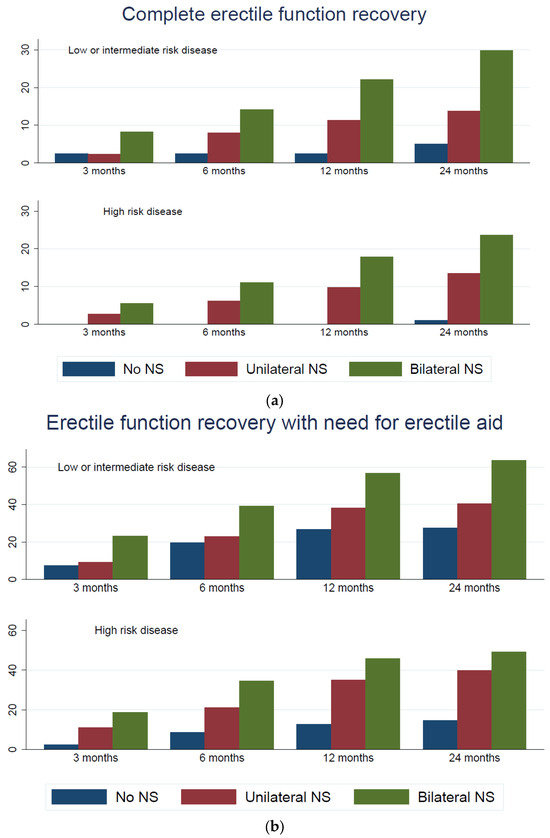 Complete erectile function recovery

Low or intermediate risk disease

30
20
10
0

3 months
6 months
12 months
24 months

High risk disease

30
20
10
0

3 months
6 months
12 months
24 months

No NS
Unilateral NS
Bilateral NS

(a)

Erectile function recovery with need for erectile aid

Low or intermediate risk disease

60
40
20
0

3 months
6 months
12 months
24 months

High risk disease

60
40
20
0

3 months
6 months
12 months
24 months

No NS
Unilateral NS
Bilateral NS

(b)